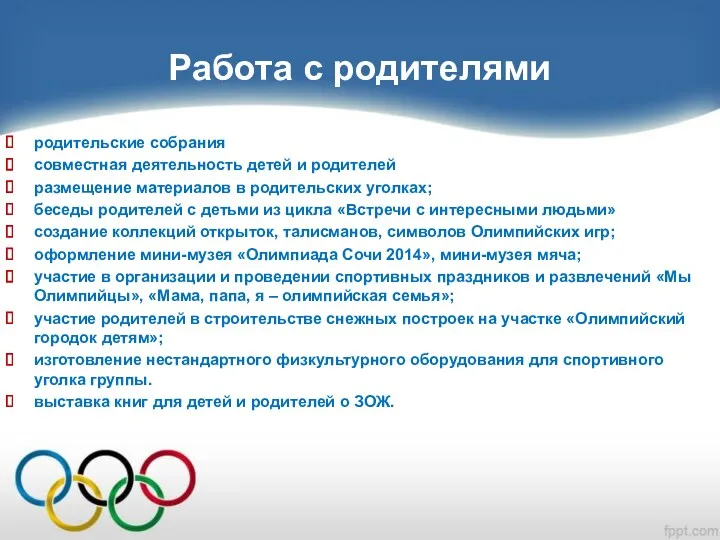 Работа с родителями

родительские собрания
совместная деятельность детей и родителей
размещение материалов в родительских уголках;
беседы родителей с детьми из цикла «Встречи с интересными людьми»
создание коллекций открыток, талисманов, символов Олимпийских игр;
оформление мини-музея «Олимпиада Сочи 2014», мини-музея мяча;
участие в организации и проведении спортивных праздников и развлечений «Мы Олимпийцы», «Мама, папа, я – олимпийская семья»;
участие родителей в строительстве снежных построек на участке «Олимпийский городок детям»;
изготовление нестандартного физкультурного оборудования для спортивного уголка группы.
выставка книг для детей и родителей о ЗОЖ.

fppt.com